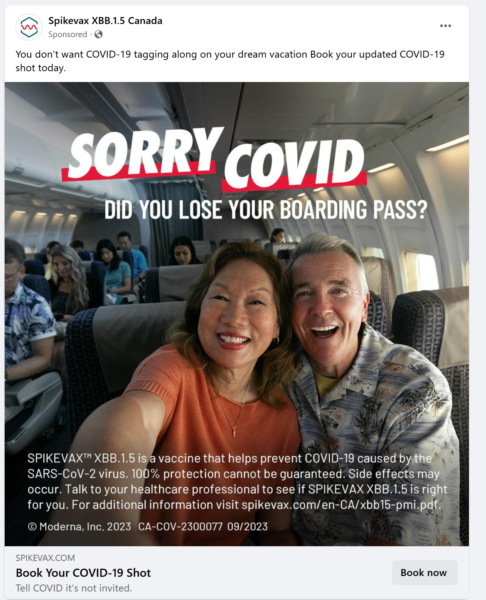 Spikevax XBB.1.5 Canada
Sponsored ·

You don't want COVID-19 tagging along on your dream vacation Book your updated COVID-19 shot today.

SORRY COVID
DID YOU LOSE YOUR BOARDING PASS?

SPIKEVAX™ XBB.1.5 is a vaccine that helps prevent COVID-19 caused by the SARS-CoV-2 virus. 100% protection cannot be guaranteed. Side effects may occur. Talk to your healthcare professional to see if SPIKEVAX XBB.1.5 is right for you. For additional information visit spikevax.com/en-CA/xbb15-pmi.pdf.

© Moderna, Inc. 2023 CA-COV-2300077 09/2023

SPIKEVAX.COM
Book Your COVID-19 Shot
Tell COVID it's not invited.

Book now